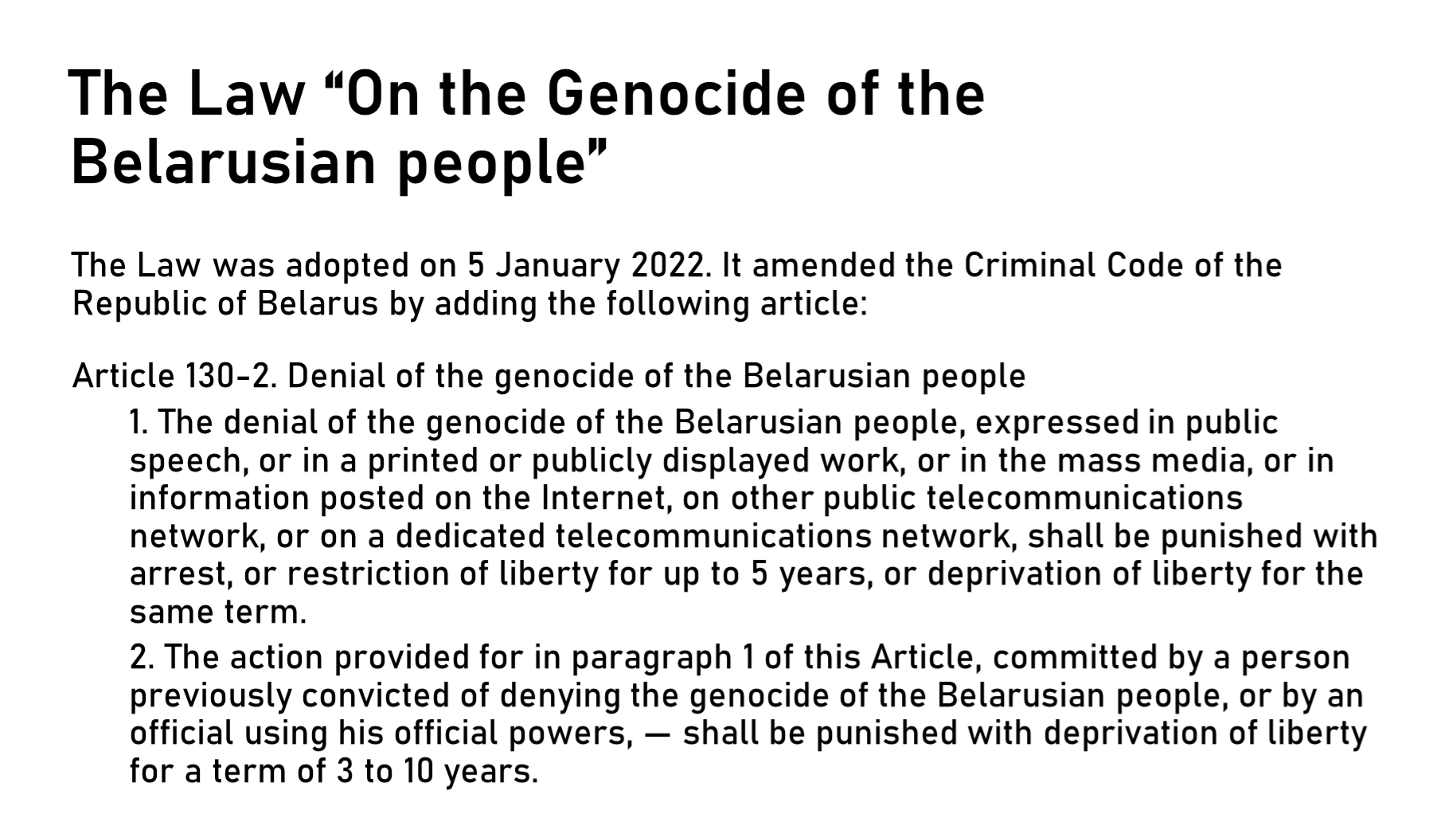 The Law “On the Genocide of the Belarusian people”

The Law was adopted on 5 January 2022. It amended the Criminal Code of the Republic of Belarus by adding the following article:

Article 130-2. Denial of the genocide of the Belarusian people

1. The denial of the genocide of the Belarusian people, expressed in public speech, or in a printed or publicly displayed work, or in the mass media, or in information posted on the Internet, on other public telecommunications network, or on a dedicated telecommunications network, shall be punished with arrest, or restriction of liberty for up to 5 years, or deprivation of liberty for the same term.

2. The action provided for in paragraph 1 of this Article, committed by a person previously convicted of denying the genocide of the Belarusian people, or by an official using his official powers, — shall be punished with deprivation of liberty for a term of 3 to 10 years.